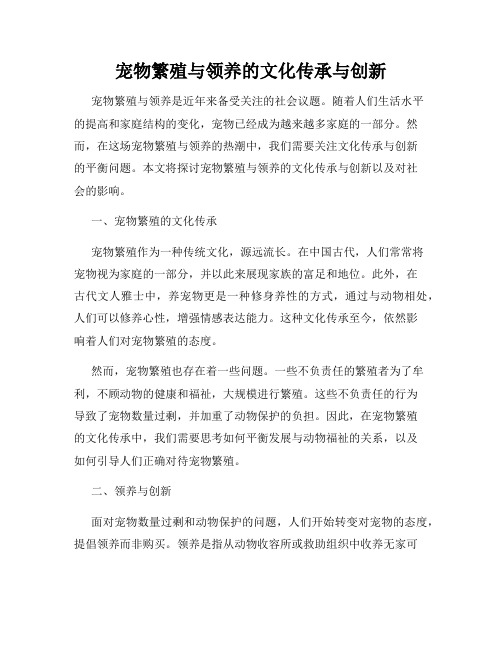 宠物繁殖与领养的文化传承与创新

宠物繁殖与领养是近年来备受关注的社会议题。随着人们生活水平的提高和家庭结构的变化，宠物已经成为越来越多家庭的一部分。然而，在这场宠物繁殖与领养的热潮中，我们需要关注文化传承与创新的平衡问题。本文将探讨宠物繁殖与领养的文化传承与创新以及对社会的影响。

一、宠物繁殖的文化传承

宠物繁殖作为一种传统文化，源远流长。在中国古代，人们常常将宠物视为家庭的一部分，并以此来展现家族的富足和地位。此外，在古代文人雅士中，养宠物更是一种修身养性的方式，通过与动物相处，人们可以修养心性，增强情感表达能力。这种文化传承至今，依然影响着人们对宠物繁殖的态度。

然而，宠物繁殖也存在着一些问题。一些不负责任的繁殖者为了牟利，不顾动物的健康和福祉，大规模进行繁殖。这些不负责任的行为导致了宠物数量过剩，并加重了动物保护的负担。因此，在宠物繁殖的文化传承中，我们需要思考如何平衡发展与动物福祉的关系，以及如何引导人们正确对待宠物繁殖。

二、领养与创新

面对宠物数量过剩和动物保护的问题，人们开始转变对宠物的态度，提倡领养而非购买。领养是指从动物收容所或救助组织中收养无家可